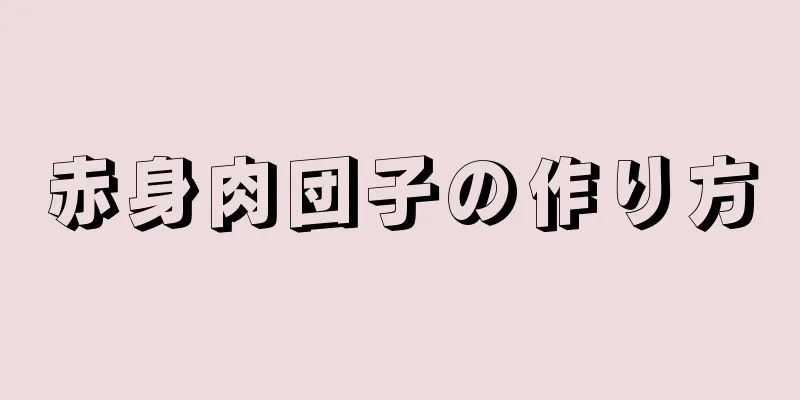 赤身肉団子の作り方